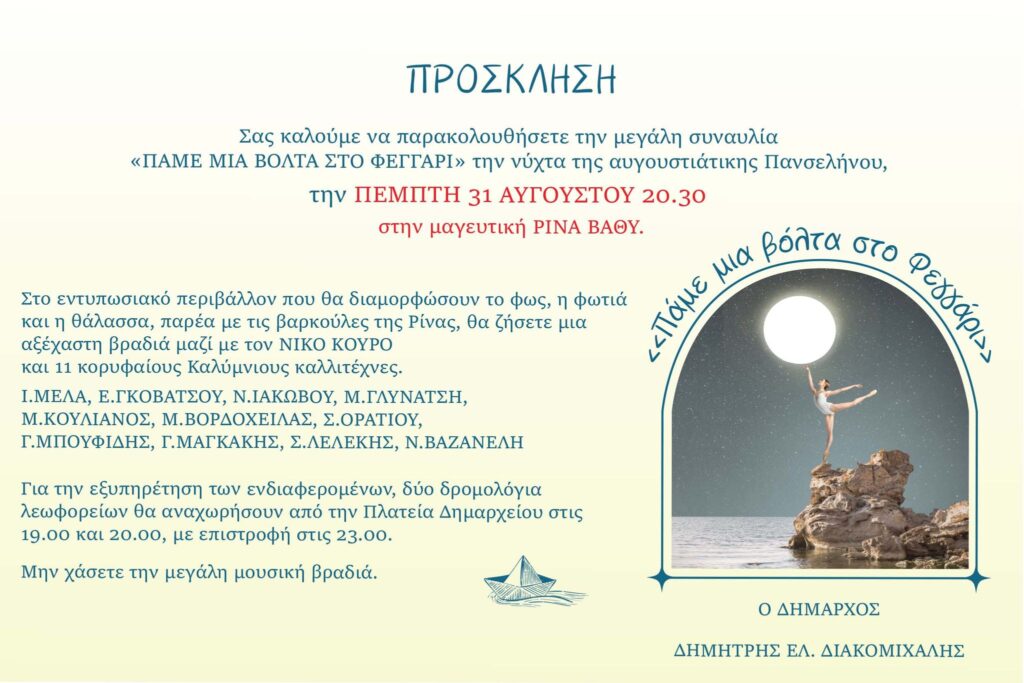 ΠΡΟΣΚΛΗΣΗ

Σας καλούμε να παρακολουθήσετε την μεγάλη συναυλία «ΠΑΜΕ ΜΙΑ ΒΟΛΤΑ ΣΤΟ ΦΕΓΓΑΡΙ» την νύχτα της αυγουστιάτικης Πανσελήνου,

την ΠΕΜΠΤΗ 31 ΑΥΓΟΥΣΤΟΥ 20.30

στην μαγευτική ΡΙΝΑ ΒΑΘΥ.

Στο εντυπωσιακό περιβάλλον που θα διαμορφώσουν το φως, η φωτιά και η θάλασσα, παρέα με τις βαρκούλες της Ρίνας, θα ζήσετε μια αξέχαστη βραδιά μαζί με τον ΝΙΚΟ ΚΟΥΡΟ και 11 κορυφαίους Καλύμνιους καλλιτέχνες.

Ι.ΜΕΛΑ, Ε.ΓΚΟΒΑΤΣΟΥ, Ν.ΙΑΚΩΒΟΥ, Μ.ΓΛΥΝΑΤΣΗ, Μ.ΚΟΥΛΙΑΝΟΣ, Μ.ΒΟΡΔΟΧΕΙΛΑΣ, Σ.ΟΡΑΤΙΟΥ, Γ.ΜΠΟΥΦΙΔΗΣ, Γ.ΜΑΓΚΑΚΗΣ, Σ.ΛΕΛΕΚΗΣ, Ν.ΒΑΖΑΝΕΛΗ

Για την εξυπηρέτηση των ενδιαφερομένων, δύο δρομολόγια λεωφορείων θα αναχωρήσουν από την Πλατεία Δημαρχείου στις 19.00 και 20.00, με επιστροφή στις 23.00.

Μην χάσετε την μεγάλη μουσική βραδιά.

<<Πάμε μια βόλτα στο Φεγγάρι>>

Ο ΔΗΜΑΡΧΟΣ

ΔΗΜΗΤΡΗΣ ΕΛ. ΔΙΑΚΟΜΙΧΑΛΗΣ